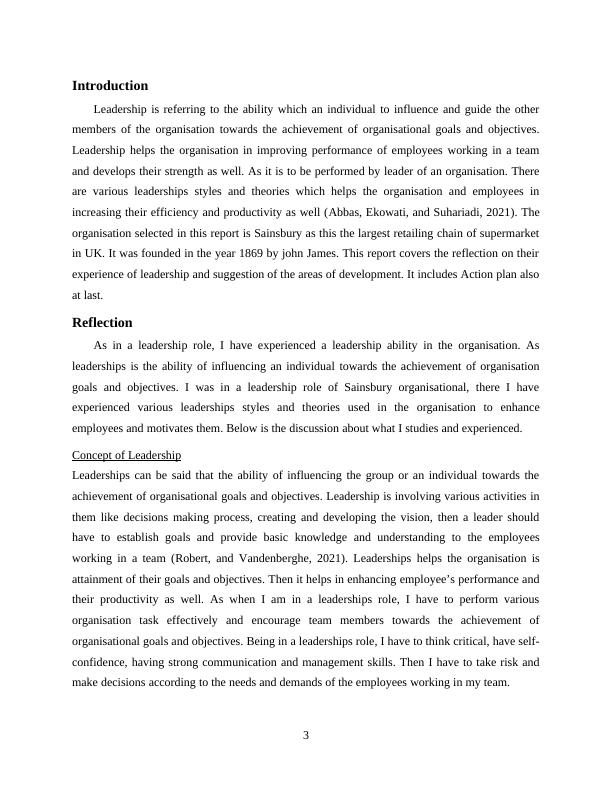 Introduction

Leadership is referring to the ability which an individual to influence and guide the other members of the organisation towards the achievement of organisational goals and objectives. Leadership helps the organisation in improving performance of employees working in a team and develops their strength as well. As it is to be performed by leader of an organisation. There are various leaderships styles and theories which helps the organisation and employees in increasing their efficiency and productivity as well (Abbas, Ekowati, and Suhariadi, 2021). The organisation selected in this report is Sainsbury as this the largest retailing chain of supermarket in UK. It was founded in the year 1869 by john James. This report covers the reflection on their experience of leadership and suggestion of the areas of development. It includes Action plan also at last.

Reflection

As in a leadership role, I have experienced a leadership ability in the organisation. As leaderships is the ability of influencing an individual towards the achievement of organisation goals and objectives. I was in a leadership role of Sainsbury organisational, there I have experienced various leaderships styles and theories used in the organisation to enhance employees and motivates them. Below is the discussion about what I studies and experienced.

Concept of Leadership

Leaderships can be said that the ability of influencing the group or an individual towards the achievement of organisational goals and objectives. Leadership is involving various activities in them like decisions making process, creating and developing the vision, then a leader should have to establish goals and provide basic knowledge and understanding to the employees working in a team (Robert, and Vandenberghe, 2021). Leaderships helps the organisation is attainment of their goals and objectives. Then it helps in enhancing employee's performance and their productivity as well. As when I am in a leaderships role, I have to perform various organisation task effectively and encourage team members towards the achievement of organisational goals and objectives. Being in a leaderships role, I have to think critical, have self-confidence, having strong communication and management skills. Then I have to take risk and make decisions according to the needs and demands of the employees working in my team.

3